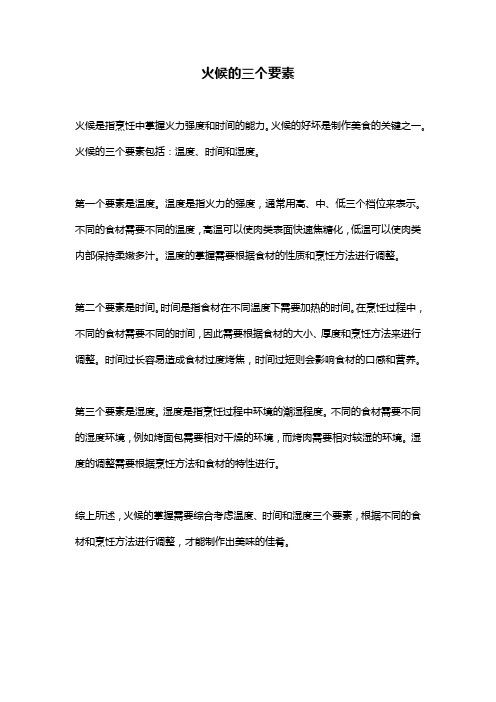 火候的三个要素

火候是指烹饪中掌握火力强度和时间的能力。火候的好坏是制作美食的关键之一。火候的三个要素包括：温度、时间和湿度。

第一个要素是温度。温度是指火力的强度，通常用高、中、低三个档位来表示。不同的食材需要不同的温度，高温可以使肉类表面快速焦糖化，低温可以使肉类内部保持柔嫩多汁。温度的掌握需要根据食材的性质和烹饪方法进行调整。

第二个要素是时间。时间是指食材在不同温度下需要加热的时间。在烹饪过程中，不同的食材需要不同的时间，因此需要根据食材的大小、厚度和烹饪方法来进行调整。时间过长容易造成食材过度烤焦，时间过短则会影响食材的口感和营养。

第三个要素是湿度。湿度是指烹饪过程中环境的潮湿程度。不同的食材需要不同的湿度环境，例如烤面包需要相对干燥的环境，而烤肉需要相对较湿的环境。湿度的调整需要根据烹饪方法和食材的特性进行。

综上所述，火候的掌握需要综合考虑温度、时间和湿度三个要素，根据不同的食材和烹饪方法进行调整，才能制作出美味的佳肴。